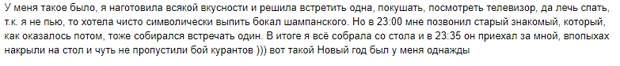 У меня такое было, я наготовила всякой вкусности и решила встретить одна, покушать, посмотреть телевизор, да лечь спать, т.к. я не пью, то хотела чисто символически выпить бокал шампанского. Но в 23:00 мне позвонил старый знакомый, который, как оказалось потом, тоже собирался встречать один. В итоге я всё собрала со стола и в 23:35 он приехал за мной, впопыхах накрыли на стол и чуть не пропустили бой курантов ))) вот такой Новый год был у меня однажды